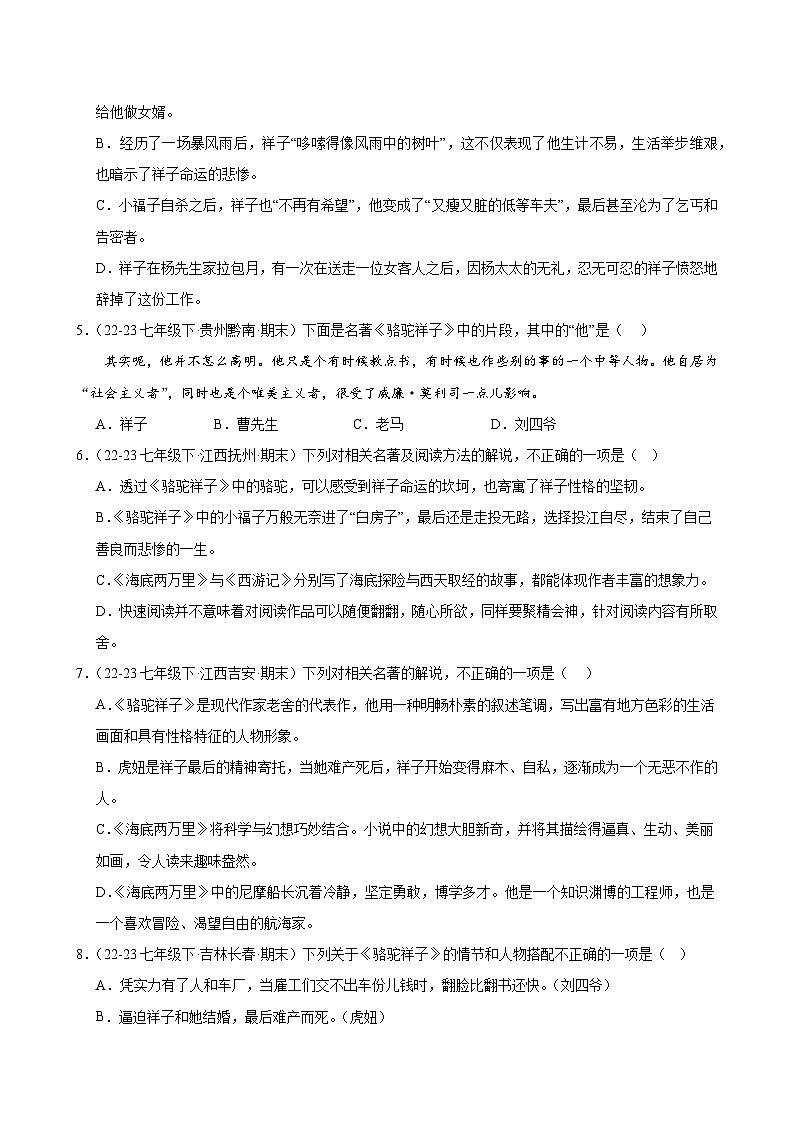 给他做女婿。

B．经历了一场暴风雨后，祥子“哆嗦得像风雨中的树叶”，这不仅表现了他生计不易，生活举步维艰，也暗示了祥子命运的悲惨。

C．小福子自杀之后，祥子也“不再有希望”，他变成了“又瘦又脏的低等车夫”，最后甚至沦为了乞丐和告密者。

D．祥子在杨先生家拉包月，有一次在送走一位女客人之后，因杨太太的无礼，忍无可忍的祥子愤怒地辞掉了这份工作。

5．（22-23七年级下·贵州黔南·期末）下面是名著《骆驼祥子》中的片段，其中的“他”是（　）

其实呢，他并不怎么高明。他只是个有时候教点书，有时候也作些别的事的一个中等人物。他自居为“社会主义者”，同时也是个唯美主义者，很受了威廉·莫利司一点儿影响。

A．祥子　　B．曹先生　　C．老马　　D．刘四爷

6．（22-23七年级下·江西抚州·期末）下列对相关名著及阅读方法的解说，不正确的一项是（　）

A．透过《骆驼祥子》中的骆驼，可以感受到祥子命运的坎坷，也寄寓了祥子性格的坚韧。

B．《骆驼祥子》中的小福子万般无奈进了“白房子”，最后还是走投无路，选择投江自尽，结束了自己善良而悲惨的一生。

C．《海底两万里》与《西游记》分别写了海底探险与西天取经的故事，都能体现作者丰富的想象力。

D．快速阅读并不意味着对阅读作品可以随便翻翻，随心所欲，同样要聚精会神，针对阅读内容有所取舍。

7．（22-23七年级下·江西吉安·期末）下列对相关名著的解说，不正确的一项是（　）

A．《骆驼祥子》是现代作家老舍的代表作，他用一种明畅朴素的叙述笔调，写出富有地方色彩的生活画面和具有性格特征的人物形象。

B．虎妞是祥子最后的精神寄托，当她难产死后，祥子开始变得麻木、自私，逐渐成为一个无恶不作的人。

C．《海底两万里》将科学与幻想巧妙结合。小说中的幻想大胆新奇，并将其描绘得逼真、生动、美丽如画，令人读来趣味盎然。

D．《海底两万里》中的尼摩船长沉着冷静，坚定勇敢，博学多才。他是一个知识渊博的工程师，也是一个喜欢冒险、渴望自由的航海家。

8．（22-23七年级下·吉林长春·期末）下列关于《骆驼祥子》的情节和人物搭配不正确的一项是（　）

A．凭实力有了人和车厂，当雇工们交不出车份儿钱时，翻脸比翻书还快。（刘四爷）

B．逼迫祥子和她结婚，最后难产而死。（虎妞）